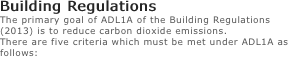 Building Regulations
The primary goal of ADL1A of the Building Regulations (2013) is to reduce carbon dioxide emissions.
There are five criteria which must be met under ADL1A as follows: